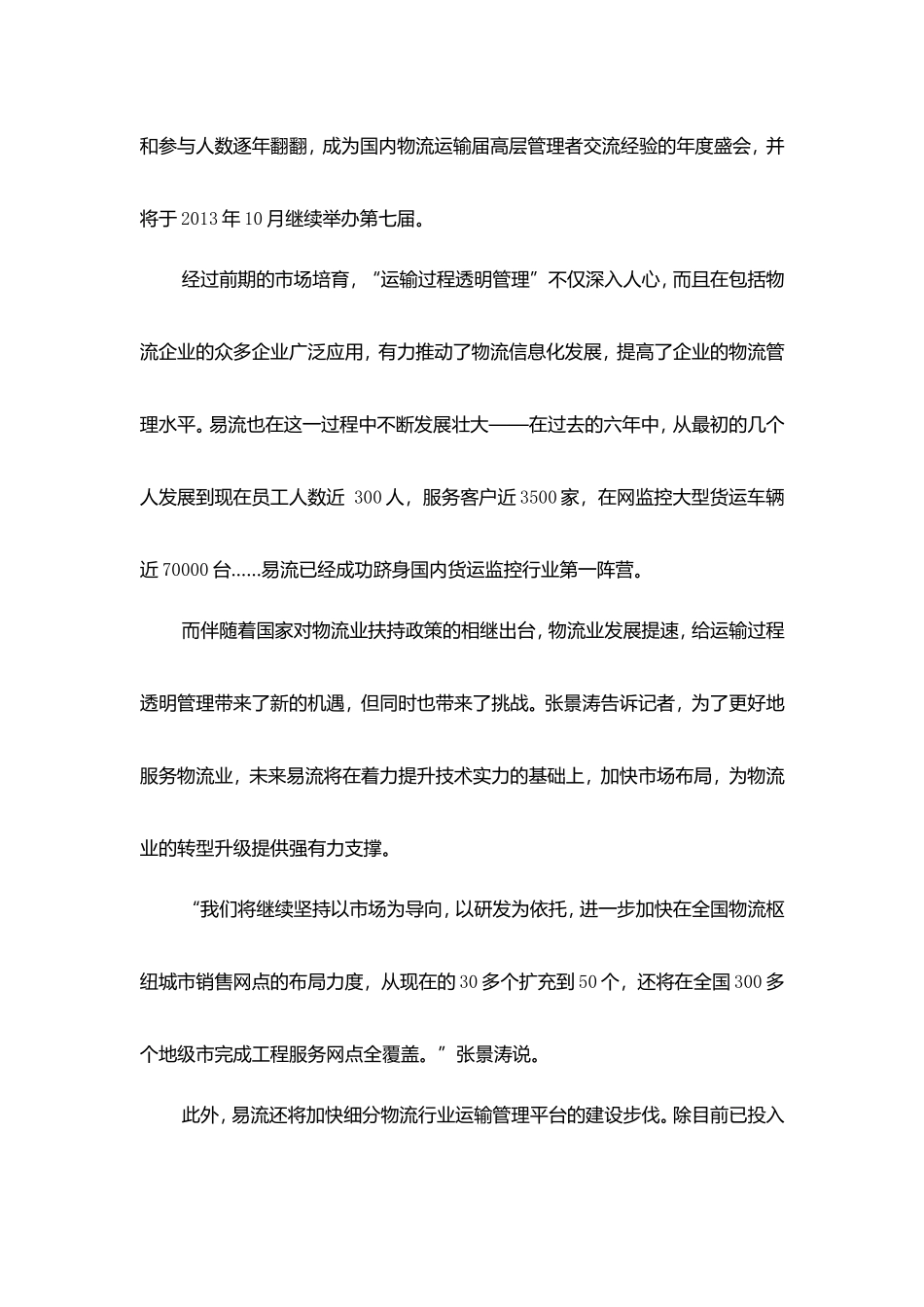 和参与人数逐年翻翻，成为国内物流运输届高层管理者交流经验的年度盛会，并将于2013年10月继续举办第七届。

经过前期的市场培育，“运输过程透明管理”不仅深入人心，而且在包括物流企业的众多企业广泛应用，有力推动了物流信息化发展，提高了企业的物流管理水平。易流也在这一过程中不断发展壮大——在过去的六年中，从最初的几个人发展到现在员工人数近 300人，服务客户近3500家，在网监控大型货运车辆近70000台……易流已经成功跻身国内货运监控行业第一阵营。

而伴随着国家对物流业扶持政策的相继出台，物流业发展提速，给运输过程透明管理带来了新的机遇，但同时也带来了挑战。张景涛告诉记者，为了更好地服务物流业，未来易流将在着力提升技术实力的基础上，加快市场布局，为物流业的转型升级提供强有力支撑。

“我们将继续坚持以市场为导向，以研发为依托，进一步加快在全国物流枢纽城市销售网点的布局力度，从现在的30多个扩充到50个，还将在全国300多个地级市完成工程服务网点全覆盖。”张景涛说。

此外，易流还将加快细分物流行业运输管理平台的建设步伐。除目前已投入